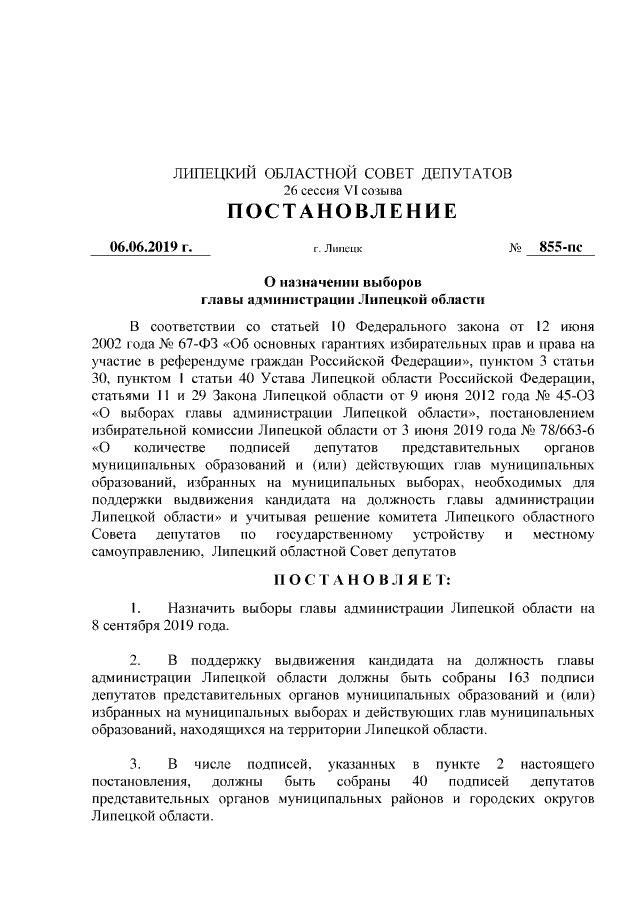 ЛИПЕЦКИЙ ОБЛАСТНОЙ СОВЕТ ДЕПУТАТОВ
26 сессия VI созыва
ПОСТАНОВЛЕНИЕ

06.06.2019 г. г. Липецк № 855-пс

О назначении выборов
главы администрации Липецкой области

В соответствии со статьей 10 Федерального закона от 12 июня 2002 года № 67-ФЗ «Об основных гарантиях избирательных прав и права на участие в референдуме граждан Российской Федерации», пунктом 3 статьи 30, пунктом 1 статьи 40 Устава Липецкой области Российской Федерации, статьями 11 и 29 Закона Липецкой области от 9 июня 2012 года № 45-ОЗ «О выборах главы администрации Липецкой области», постановлением избирательной комиссии Липецкой области от 3 июня 2019 года № 78/663-6 «О количестве подписей депутатов представительных органов муниципальных образований и (или) действующих глав муниципальных образований, избранных на муниципальных выборах, необходимых для поддержки выдвижения кандидата на должность главы администрации Липецкой области» и учитывая решение комитета Липецкого областного Совета депутатов по государственному устройству и местному самоуправлению, Липецкий областной Совет депутатов

ПОСТАНОВЛЯЕТ:

1. Назначить выборы главы администрации Липецкой области на 8 сентября 2019 года.

2. В поддержку выдвижения кандидата на должность главы администрации Липецкой области должны быть собраны 163 подписи депутатов представительных органов муниципальных образований и (или) избранных на муниципальных выборах и действующих глав муниципальных образований, находящихся на территории Липецкой области.

3. В числе подписей, указанных в пункте 2 настоящего постановления, должны быть собраны 40 подписей депутатов представительных органов муниципальных районов и городских округов Липецкой области.